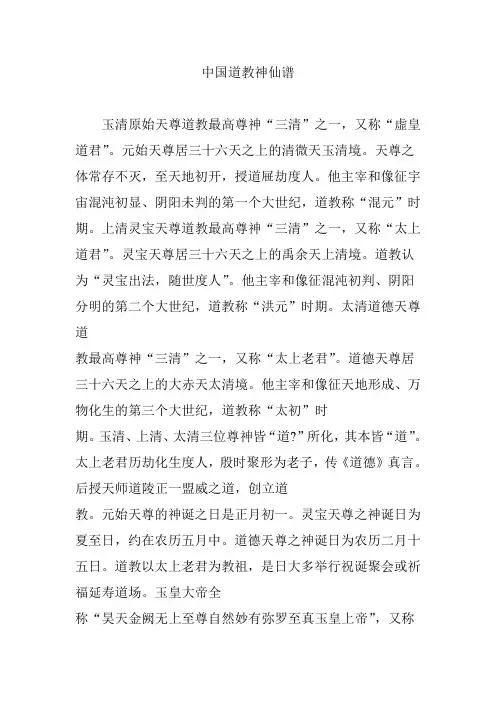 中国道教神仙谱

玉清原始天尊道教最高尊神“三清”之一，又称“虚皇道君”。元始天尊居三十六天之上的清微天玉清境。天尊之体常存不灭，至天地初开，授道屉劫度人。他主宰和像征宇宙混沌初显、阴阳未判的第一个大世纪，道教称“混元”时期。上清灵宝天尊道教最高尊神“三清”之一，又称“太上道君”。灵宝天尊居三十六天之上的禹余天上清境。道教认为“灵宝出法，随世度人”。他主宰和像征混沌初判、阴阳分明的第二个大世纪，道教称“洪元”时期。太清道德天尊道

教最高尊神“三清”之一，又称“太上老君”。道德天尊居三十六天之上的大赤天太清境。他主宰和像征天地形成、万物化生的第三个大世纪，道教称“太初”时

期。玉清、上清、太清三位尊神皆“道?”所化，其本皆“道”。太上老君历劫化生度人，殷时聚形为老子，传《道德》真言。后授天师道陵正一盟威之道，创立道

教。元始天尊的神诞之日是正月初一。灵宝天尊之神诞日为夏至日，约在农历五月中。道德天尊之神诞日为农历二月十五日。道教以太上老君为教祖，是日大多举行祝诞聚会或祈福延寿道场。玉皇大帝全

称“昊天金阙无上至尊自然妙有弥罗至真玉皇上帝”，又称